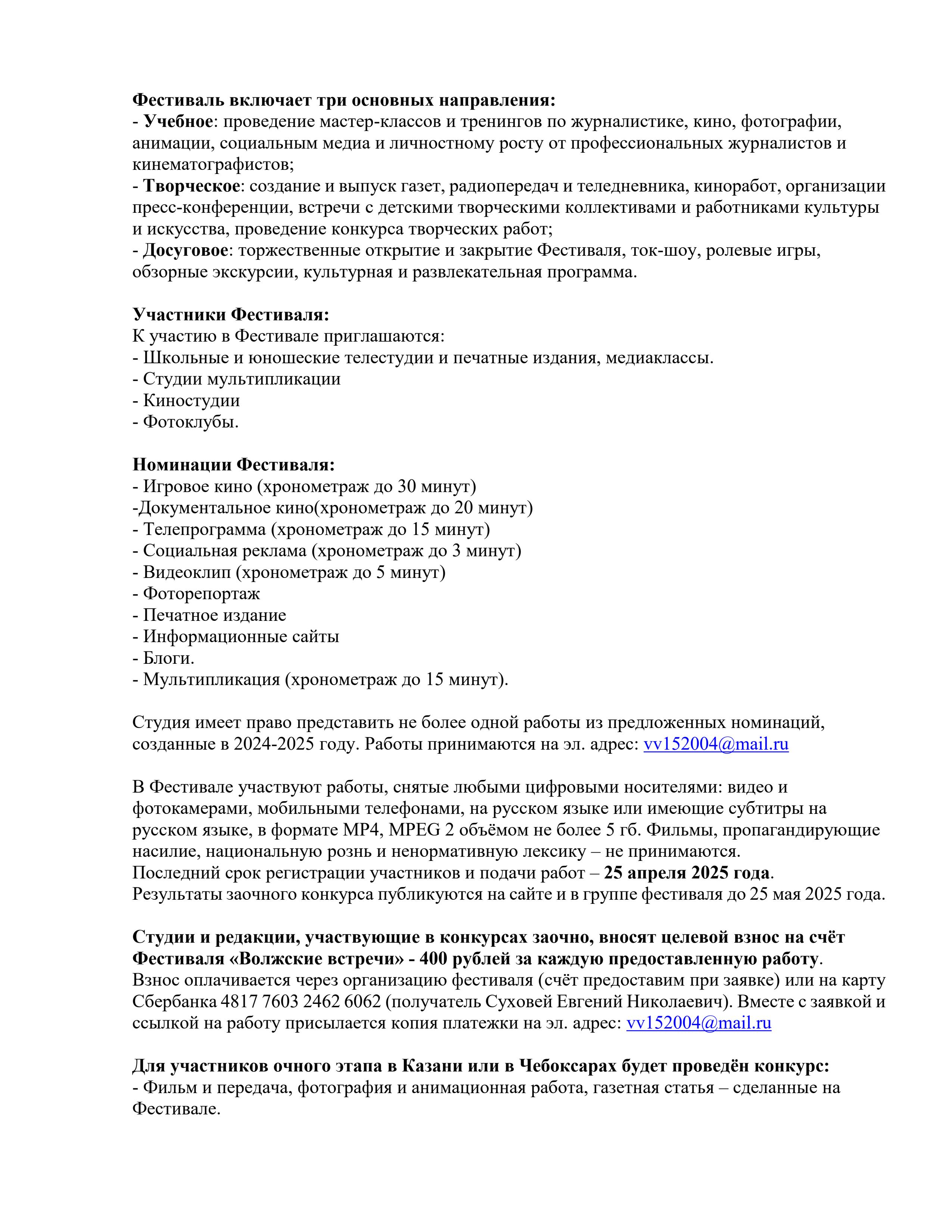 Фестиваль включает три основных направления:
- Учебное: проведение мастер-классов и тренингов по журналистике, кино, фотографии, анимации, социальным медиа и личностному росту от профессиональных журналистов и кинематографистов;
- Творческое: создание и выпуск газет, радиопередач и теледневника, киноработ, организации пресс-конференции, встречи с детскими творческими коллективами и работниками культуры и искусства, проведение конкурса творческих работ;
- Досуговое: торжественные открытие и закрытие Фестиваля, ток-шоу, ролевые игры, обзорные экскурсии, культурная и развлекательная программа.

Участники Фестиваля:
К участию в Фестивале приглашаются:
- Школьные и юношеские телестудии и печатные издания, медиаклассы.
- Студии мультипликации
- Киностудии
- Фотоклубы.

Номинации Фестиваля:
- Игровое кино (хронометраж до 30 минут)
-Документальное кино(хронометраж до 20 минут)
- Телепрограмма (хронометраж до 15 минут)
- Социальная реклама (хронометраж до 3 минут)
- Видеоклип (хронометраж до 5 минут)
- Фоторепортаж
- Печатное издание
- Информационные сайты
- Блоги.
- Мультипликация (хронометраж до 15 минут).

Студия имеет право представить не более одной работы из предложенных номинаций, созданные в 2024-2025 году. Работы принимаются на эл. адрес: vv152004@mail.ru

В Фестивале участвуют работы, снятые любыми цифровыми носителями: видео и фотокамерами, мобильными телефонами, на русском языке или имеющие субтитры на русском языке, в формате MP4, MPEG 2 объёмом не более 5 гб. Фильмы, пропагандирующие насилие, национальную рознь и ненормативную лексику – не принимаются.
Последний срок регистрации участников и подачи работ – 25 апреля 2025 года.
Результаты заочного конкурса публикуются на сайте и в группе фестиваля до 25 мая 2025 года.

Студии и редакции, участвующие в конкурсах заочно, вносят целевой взнос на счёт Фестиваля «Волжские встречи» - 400 рублей за каждую предоставленную работу.
Взнос оплачивается через организацию фестиваля (счёт предоставим при заявке) или на карту Сбербанка 4817 7603 2462 6062 (получатель Суховей Евгений Николаевич). Вместе с заявкой и ссылкой на работу присылается копия платежки на эл. адрес: vv152004@mail.ru

Для участников очного этапа в Казани или в Чебоксарах будет проведён конкурс:
- Фильм и передача, фотография и анимационная работа, газетная статья – сделанные на Фестивале.